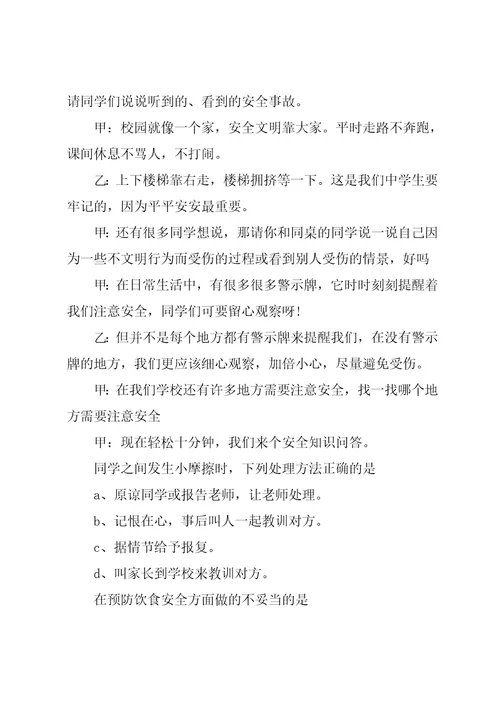 请同学们说说听到的、看到的安全事故。

甲：校园就像一个家，安全文明靠大家。平时走路不奔跑，课间休息不骂人，不打闹。

乙：上下楼梯靠右走，楼梯拥挤等一下。这是我们中学生要牢记的，因为平平安安最重要。

甲：还有很多同学想说，那请你和同桌的同学说一说自己因为一些不文明行为而受伤的过程或看到别人受伤的情景，好吗

甲：在日常生活中，有很多很多警示牌，它时时刻刻提醒着我们注意安全，同学们可要留心观察呀！

乙：但并不是每个地方都有警示牌来提醒我们，在没有警示牌的地方，我们更应该细心观察，加倍小心，尽量避免受伤。

甲：在我们学校还有许多地方需要注意安全，找一找哪个地方需要注意安全

甲：现在轻松十分钟，我们来个安全知识问答。

同学之间发生小摩擦时，下列处理方法正确的是

a、原谅同学或报告老师，让老师处理。

b、记恨在心，事后叫人一起教训对方。

c、据情节给予报复。

d、叫家长到学校来教训对方。

在预防饮食安全方面做的不妥当的是